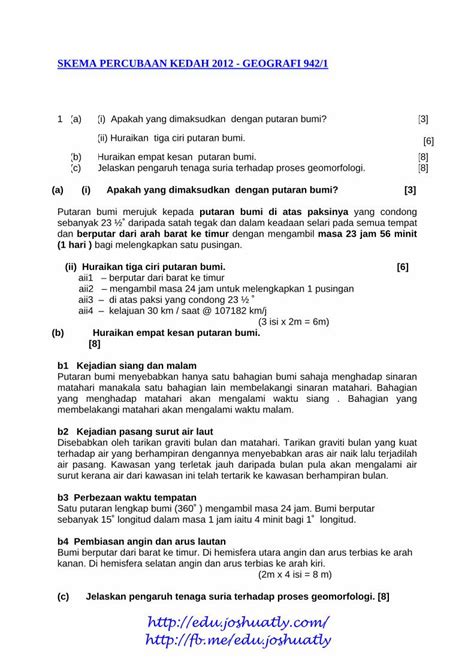 SKEMA PERCUBAAN KEDAH 2012 - GEOGRAFI 942/1

1 (a) (i) Apakah yang dimaksudkan dengan putaran bumi? [3]

(ii) Huraikan tiga ciri putaran bumi. [6]

(b) Huraikan empat kesan putaran bumi. [8]

(c) Jelaskan pengaruh tenaga suria terhadap proses geomorfologi. [8]

(a) (i) Apakah yang dimaksudkan dengan putaran bumi? [3]

Putaran bumi merujuk kepada putaran bumi di atas paksinya yang condong sebanyak 23 ½˚ daripada satah tegak dan dalam keadaan selari pada semua tempat dan berputar dari arah barat ke timur dengan mengambil masa 23 jam 56 minit (1 hari ) bagi melengkapkan satu pusingan.

(ii) Huraikan tiga ciri putaran bumi. [6]

aii1 – berputar dari barat ke timur
aii2 – mengambil masa 24 jam untuk melengkapkan 1 pusingan
aii3 – di atas paksi yang condong 23 ½˚
aii4 – kelajuan 30 km / saat @ 107182 km/j
(3 isi x 2m = 6m)

(b) Huraikan empat kesan putaran bumi. [8]

b1 Kejadian siang dan malam
Putaran bumi menyebabkan hanya satu bahagian bumi sahaja menghadap sinaran matahari manakala satu bahagian lain membelakangi sinaran matahari. Bahagian yang menghadap matahari akan mengalami waktu siang . Bahagian yang membelakangi matahari akan mengalami waktu malam.

b2 Kejadian pasang surut air laut
Disebabkan oleh tarikan graviti bulan dan matahari. Tarikan graviti bulan yang kuat terhadap air yang berhampiran dengannya menyebabkan aras air naik lalu terjadilah air pasang. Kawasan yang terletak jauh daripada bulan pula akan mengalami air surut kerana air dari kawasan ini telah tertarik ke kawasan berhampiran bulan.

b3 Perbezaan waktu tempatan
Satu putaran lengkap bumi (360˚ ) mengambil masa 24 jam. Bumi berputar sebanyak 15˚ longitud dalam masa 1 jam iaitu 4 minit bagi 1˚ longitud.

b4 Pembiasan angin dan arus lautan
Bumi berputar dari barat ke timur. Di hemisfera utara angin dan arus terbias ke arah kanan. Di hemisfera selatan angin dan arus terbias ke arah kiri.
(2m x 4 isi = 8 m)

(c) Jelaskan pengaruh tenaga suria terhadap proses geomorfologi. [8]

http://edu.joshuatly.com/
http://fb.me/edu.joshuatly